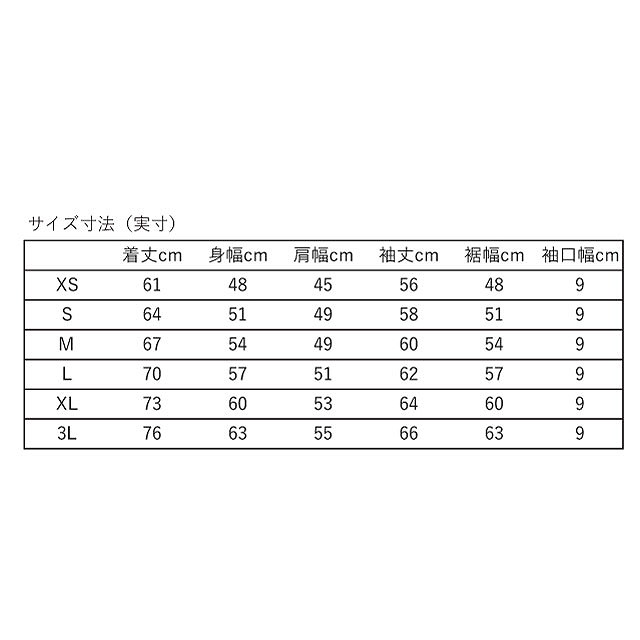 サイズ寸法（実寸）

| | 着丈cm | 身幅cm | 肩幅cm | 袖丈cm | 裾幅cm | 袖口幅cm |
|---|---|---|---|---|---|---|
| XS | 61 | 48 | 45 | 56 | 48 | 9 |
| S | 64 | 51 | 49 | 58 | 51 | 9 |
| M | 67 | 54 | 49 | 60 | 54 | 9 |
| L | 70 | 57 | 51 | 62 | 57 | 9 |
| XL | 73 | 60 | 53 | 64 | 60 | 9 |
| 3L | 76 | 63 | 55 | 66 | 63 | 9 |